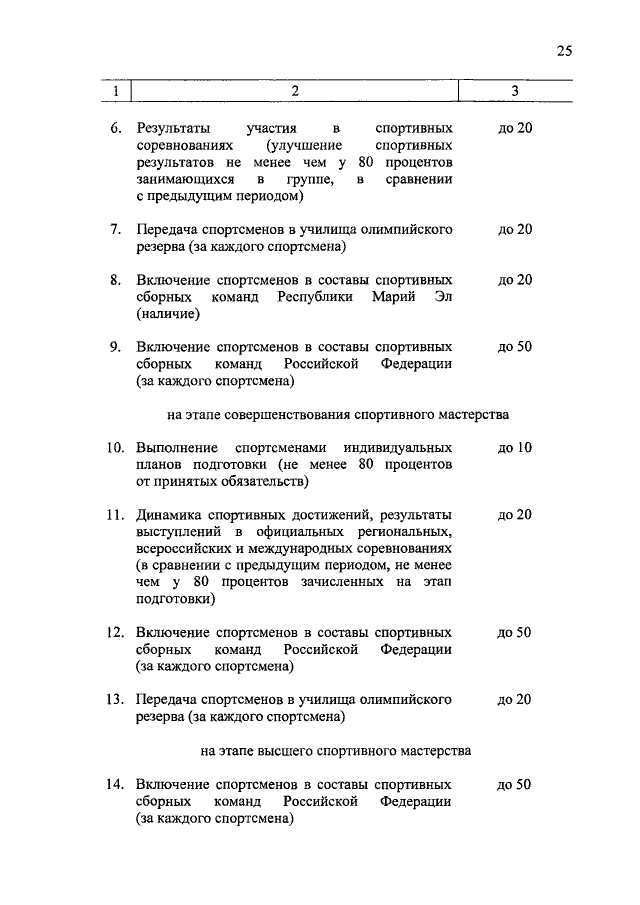 25

| 1 | 2 | 3 |
|---|---|---|
| 6. | Результаты участия в спортивных соревнованиях (улучшение спортивных результатов не менее чем у 80 процентов занимающихся в группе, в сравнении с предыдущим периодом) | до 20 |
| 7. | Передача спортсменов в училища олимпийского резерва (за каждого спортсмена) | до 20 |
| 8. | Включение спортсменов в составы спортивных сборных команд Республики Марий Эл (наличие) | до 20 |
| 9. | Включение спортсменов в составы спортивных сборных команд Российской Федерации (за каждого спортсмена) | до 50 |
| | на этапе совершенствования спортивного мастерства | |
| 10. | Выполнение спортсменами индивидуальных планов подготовки (не менее 80 процентов от принятых обязательств) | до 10 |
| 11. | Динамика спортивных достижений, результаты выступлений в официальных региональных, всероссийских и международных соревнованиях (в сравнении с предыдущим периодом, не менее чем у 80 процентов зачисленных на этап подготовки) | до 20 |
| 12. | Включение спортсменов в составы спортивных сборных команд Российской Федерации (за каждого спортсмена) | до 50 |
| 13. | Передача спортсменов в училища олимпийского резерва (за каждого спортсмена) | до 20 |
| | на этапе высшего спортивного мастерства | |
| 14. | Включение спортсменов в составы спортивных сборных команд Российской Федерации (за каждого спортсмена) | до 50 |